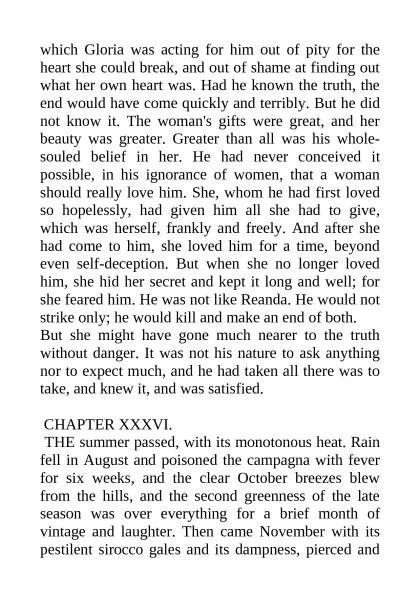 which Gloria was acting for him out of pity for the heart she could break, and out of shame at finding out what her own heart was. Had he known the truth, the end would have come quickly and terribly. But he did not know it. The woman's gifts were great, and her beauty was greater. Greater than all was his whole-souled belief in her. He had never conceived it possible, in his ignorance of women, that a woman should really love him. She, whom he had first loved so hopelessly, had given him all she had to give, which was herself, frankly and freely. And after she had come to him, she loved him for a time, beyond even self-deception. But when she no longer loved him, she hid her secret and kept it long and well; for she feared him. He was not like Reanda. He would not strike only; he would kill and make an end of both.
But she might have gone much nearer to the truth without danger. It was not his nature to ask anything nor to expect much, and he had taken all there was to take, and knew it, and was satisfied.

CHAPTER XXXVI.
THE summer passed, with its monotonous heat. Rain fell in August and poisoned the campagna with fever for six weeks, and the clear October breezes blew from the hills, and the second greenness of the late season was over everything for a brief month of vintage and laughter. Then came November with its pestilent sirocco gales and its dampness, pierced and